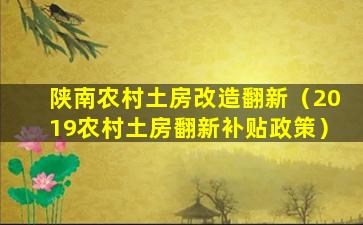 陕南农村土房改造翻新（2019农村土房翻新补贴政策）